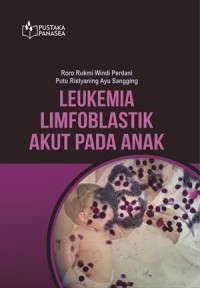 PUSTAKA PANASEA

Roro Rukmi Windi Perdani
Putu Ristyaning Ayu Sangging

LEUKEMIA LIMFOBLASTIK AKUT PADA ANAK